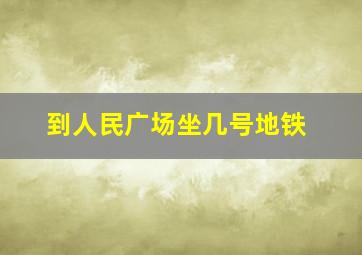 到人民广场坐几号地铁